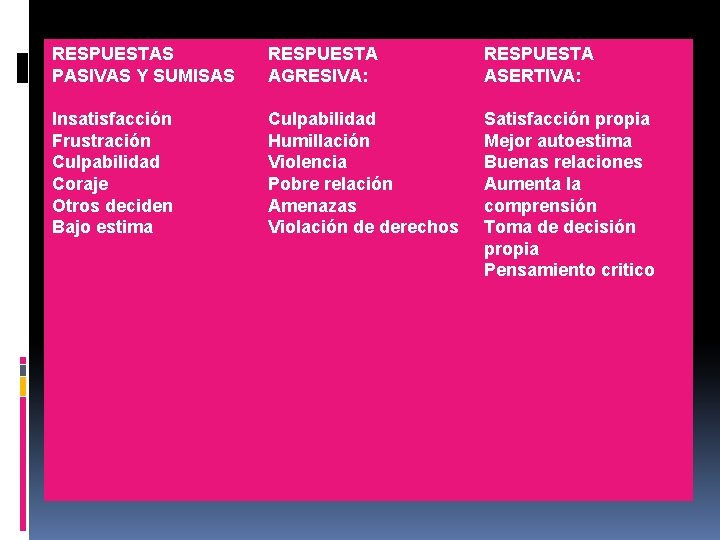 RESPUESTAS PASIVAS Y SUMISAS

Insatisfacción
Frustración
Culpabilidad
Coraje
Otros deciden
Bajo estima

RESPUESTA AGRESIVA:

Culpabilidad
Humillación
Violencia
Pobre relación
Amenazas
Violación de derechos

RESPUESTA ASERTIVA:

Satisfacción propia
Mejor autoestima
Buenas relaciones
Aumenta la comprensión
Toma de decisión propia
Pensamiento critico